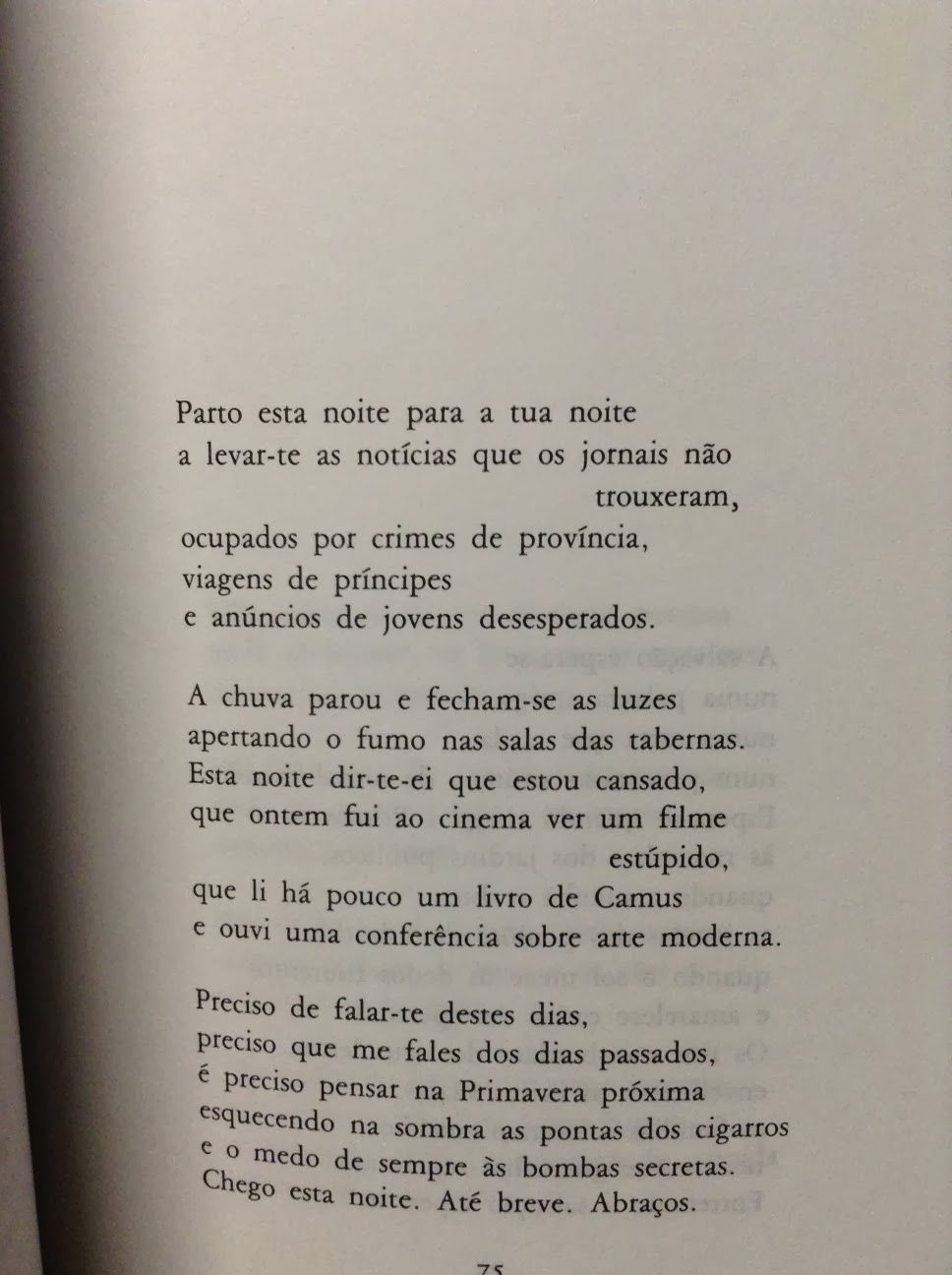 Parto esta noite para a tua noite
a levar-te as notícias que os jornais não
trouxeram,
ocupados por crimes de província,
viagens de príncipes
e anúncios de jovens desesperados.

A chuva parou e fecham-se as luzes
apertando o fumo nas salas das tabernas.
Esta noite dir-te-ei que estou cansado,
que ontem fui ao cinema ver um filme
estúpido,
que li há pouco um livro de Camus
e ouvi uma conferência sobre arte moderna.

Preciso de falar-te destes dias,
preciso que me fales dos dias passados,
é preciso pensar na Primavera próxima
esquecendo na sombra as pontas dos cigarros
e o medo de sempre às bombas secretas.
Chego esta noite. Até breve. Abraços.

75